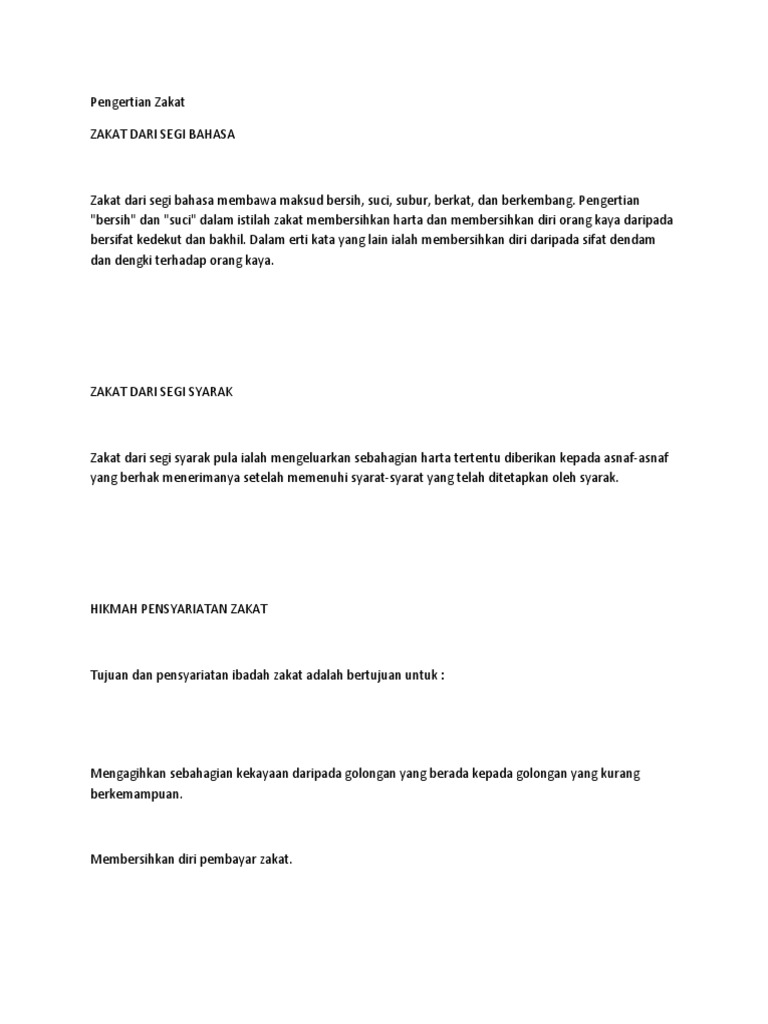 Pengertian Zakat

ZAKAT DARI SEGI BAHASA

Zakat dari segi bahasa membawa maksud bersih, suci, subur, berkat, dan berkembang. Pengertian "bersih" dan "suci" dalam istilah zakat membersihkan harta dan membersihkan diri orang kaya daripada bersifat kedekut dan bakhil. Dalam erti kata yang lain ialah membersihkan diri daripada sifat dendam dan dengki terhadap orang kaya.

ZAKAT DARI SEGI SYARAK

Zakat dari segi syarak pula ialah mengeluarkan sebahagian harta tertentu diberikan kepada asnaf-asnaf yang berhak menerimanya setelah memenuhi syarat-syarat yang telah ditetapkan oleh syarak.

HIKMAH PENSYARIATAN ZAKAT

Tujuan dan pensyariatan ibadah zakat adalah bertujuan untuk :

Mengagihkan sebahagian kekayaan daripada golongan yang berada kepada golongan yang kurang berkemampuan.

Membersihkan diri pembayar zakat.